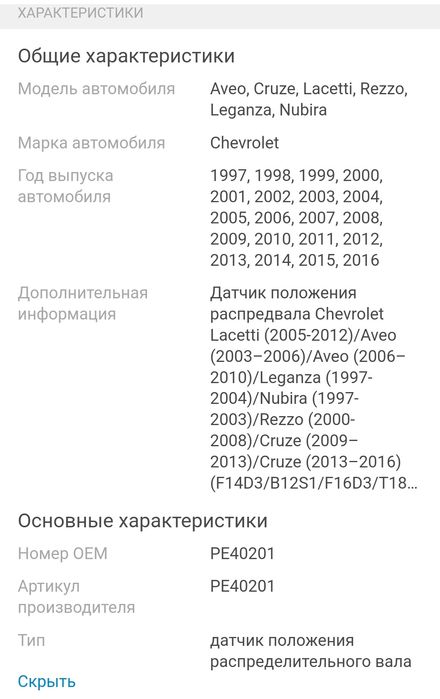 ХАРАКТЕРИСТИКИ

Общие характеристики

| | |
|---|---|
| Модель автомобиля | Aveo, Cruze, Lacetti, Rezzo, Leganza, Nubira |
| Марка автомобиля | Chevrolet |
| Год выпуска автомобиля | 1997, 1998, 1999, 2000, 2001, 2002, 2003, 2004, 2005, 2006, 2007, 2008, 2009, 2010, 2011, 2012, 2013, 2014, 2015, 2016 |
| Дополнительная информация | Датчик положения распредвала Chevrolet Lacetti (2005-2012)/Aveo (2003–2006)/Aveo (2006–2010)/Leganza (1997-2004)/Nubira (1997-2003)/Rezzo (2000-2008)/Cruze (2009–2013)/Cruze (2013–2016) (F14D3/B12S1/F16D3/T18... |

Основные характеристики

| | |
|---|---|
| Номер OEM | PE40201 |
| Артикул производителя | PE40201 |
| Тип | датчик положения распределительного вала |

Скрыть